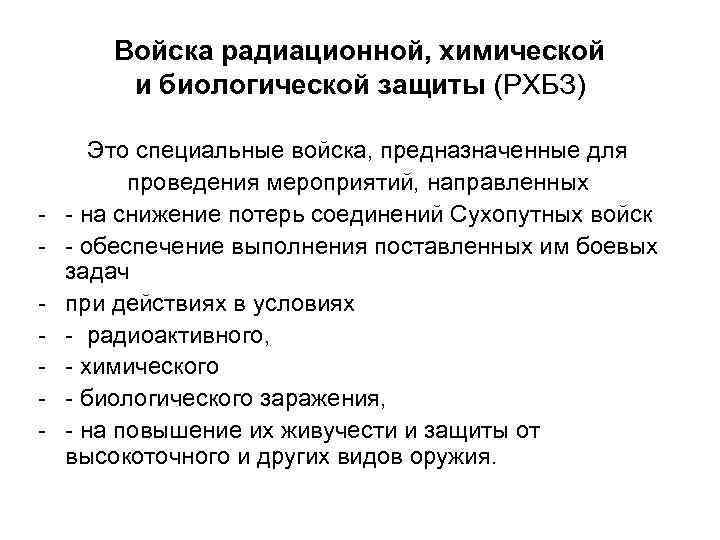 Войска радиационной, химической и биологической защиты (РХБЗ)

Это специальные войска, предназначенные для проведения мероприятий, направленных

- - на снижение потерь соединений Сухопутных войск
- - обеспечение выполнения поставленных им боевых задач
- при действиях в условиях
- - радиоактивного,
- - химического
- - биологического заражения,
- - на повышение их живучести и защиты от высокоточного и других видов оружия.